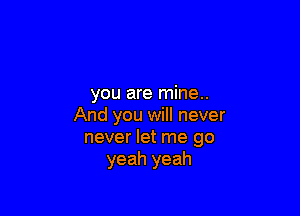 you are mine..
And you will never
never let me go
yeah yeah